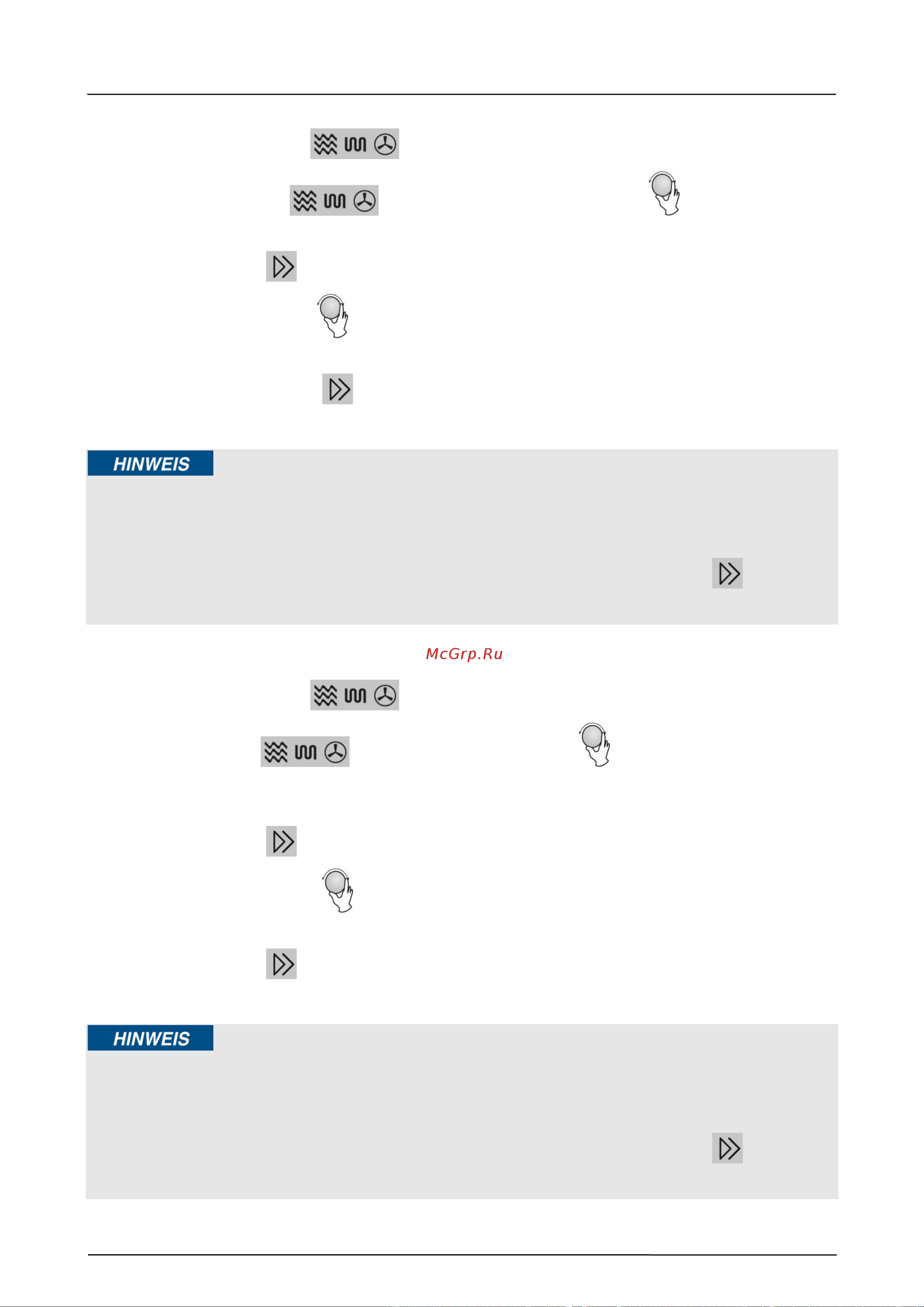 HINWEIS

McGrp.Ru

HINWEIS